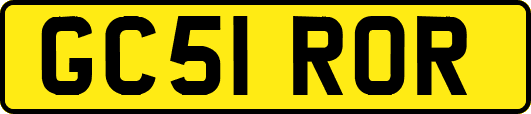 GC51 ROR